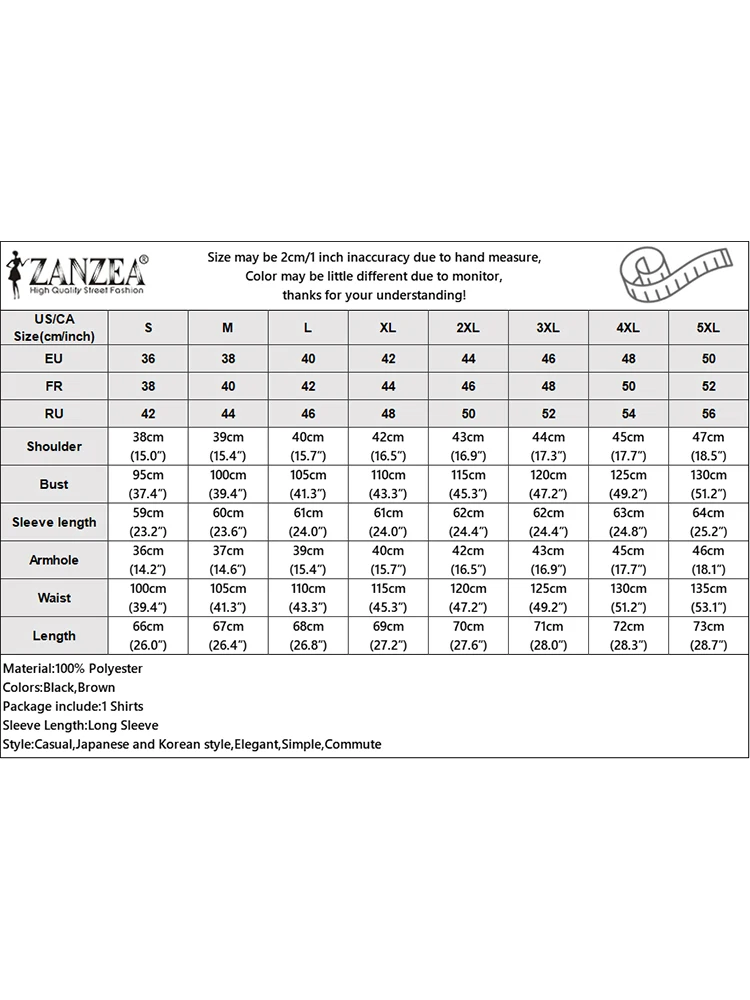 ZANZEA®
High Quality Street Fashion

Size may be 2cm/1 inch inaccuracy due to hand measure,
Color may be little different due to monitor,
thanks for your understanding!

| US/CA Size(cm/inch) | S | M | L | XL | 2XL | 3XL | 4XL | 5XL |
|---|---|---|---|---|---|---|---|---|
| EU | 36 | 38 | 40 | 42 | 44 | 46 | 48 | 50 |
| FR | 38 | 40 | 42 | 44 | 46 | 48 | 50 | 52 |
| RU | 42 | 44 | 46 | 48 | 50 | 52 | 54 | 56 |
| Shoulder | 38cm (15.0") | 39cm (15.4") | 40cm (15.7") | 42cm (16.5") | 43cm (16.9") | 44cm (17.3") | 45cm (17.7") | 47cm (18.5") |
| Bust | 95cm (37.4") | 100cm (39.4") | 105cm (41.3") | 110cm (43.3") | 115cm (45.3") | 120cm (47.2") | 125cm (49.2") | 130cm (51.2") |
| Sleeve length | 59cm (23.2") | 60cm (23.6") | 61cm (24.0") | 61cm (24.0") | 62cm (24.4") | 62cm (24.4") | 63cm (24.8") | 64cm (25.2") |
| Armhole | 36cm (14.2") | 37cm (14.6") | 39cm (15.4") | 40cm (15.7") | 42cm (16.5") | 43cm (16.9") | 45cm (17.7") | 46cm (18.1") |
| Waist | 100cm (39.4") | 105cm (41.3") | 110cm (43.3") | 115cm (45.3") | 120cm (47.2") | 125cm (49.2") | 130cm (51.2") | 135cm (53.1") |
| Length | 66cm (26.0") | 67cm (26.4") | 68cm (26.8") | 69cm (27.2") | 70cm (27.6") | 71cm (28.0") | 72cm (28.3") | 73cm (28.7") |

Material:100% Polyester
Colors:Black,Brown
Package include:1 Shirts
Sleeve Length:Long Sleeve
Style:Casual,Japanese and Korean style,Elegant,Simple,Commute